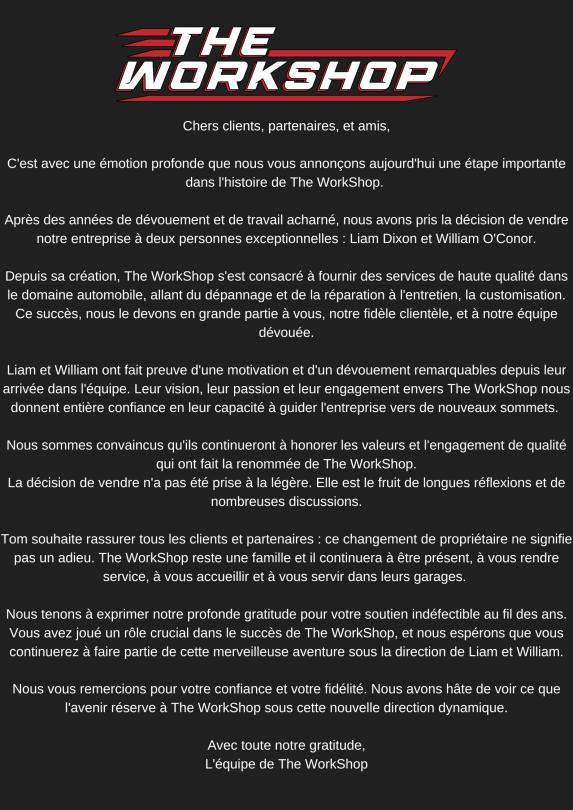 THE WORKSHOP

Chers clients, partenaires, et amis,

C'est avec une émotion profonde que nous vous annonçons aujourd'hui une étape importante dans l'histoire de The WorkShop.

Après des années de dévouement et de travail acharné, nous avons pris la décision de vendre notre entreprise à deux personnes exceptionnelles : Liam Dixon et William O'Conor.

Depuis sa création, The WorkShop s'est consacré à fournir des services de haute qualité dans le domaine automobile, allant du dépannage et de la réparation à l'entretien, la customisation. Ce succès, nous le devons en grande partie à vous, notre fidèle clientèle, et à notre équipe dévouée.

Liam et William ont fait preuve d'une motivation et d'un dévouement remarquables depuis leur arrivée dans l'équipe. Leur vision, leur passion et leur engagement envers The WorkShop nous donnent entière confiance en leur capacité à guider l'entreprise vers de nouveaux sommets.

Nous sommes convaincus qu'ils continueront à honorer les valeurs et l'engagement de qualité qui ont fait la renommée de The WorkShop.
La décision de vendre n'a pas été prise à la légère. Elle est le fruit de longues réflexions et de nombreuses discussions.

Tom souhaite rassurer tous les clients et partenaires : ce changement de propriétaire ne signifie pas un adieu. The WorkShop reste une famille et il continuera à être présent, à vous rendre service, à vous accueillir et à vous servir dans leurs garages.

Nous tenons à exprimer notre profonde gratitude pour votre soutien indéfectible au fil des ans. Vous avez joué un rôle crucial dans le succès de The WorkShop, et nous espérons que vous continuerez à faire partie de cette merveilleuse aventure sous la direction de Liam et William.

Nous vous remercions pour votre confiance et votre fidélité. Nous avons hâte de voir ce que l'avenir réserve à The WorkShop sous cette nouvelle direction dynamique.

Avec toute notre gratitude,
L'équipe de The WorkShop